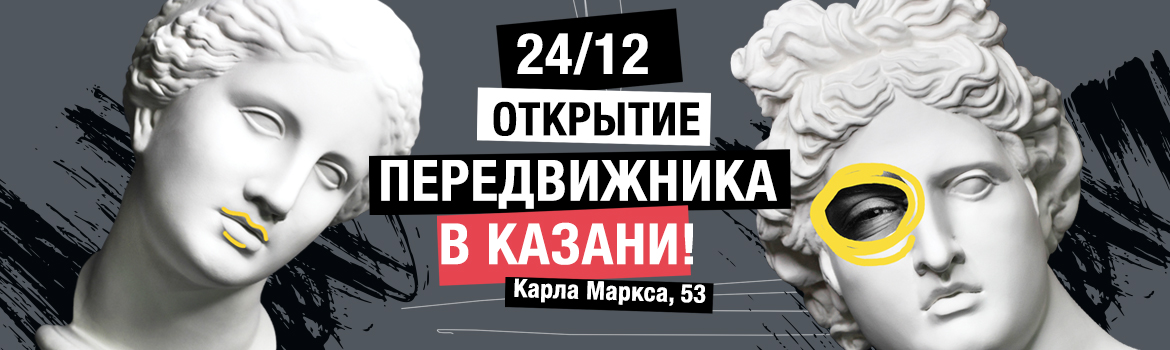 24/12
ОТКРЫТИЕ
ПЕРЕДВИЖНИКА
В КАЗАНИ!
Карла Маркса, 53